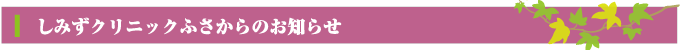 しみずクリニックふさからのお知らせ